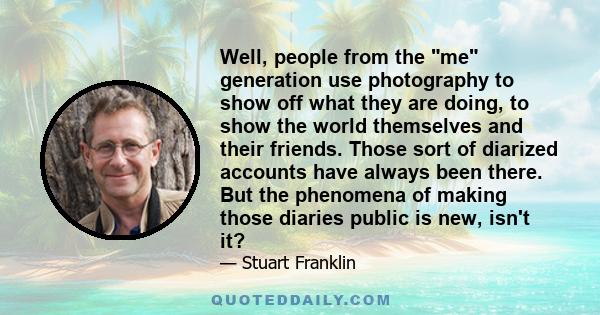 Well, people from the "me" generation use photography to show off what they are doing, to show the world themselves and their friends. Those sort of diarized accounts have always been there. But the phenomena of making those diaries public is new, isn't it?

— Stuart Franklin

QUOTEDDAILY.COM